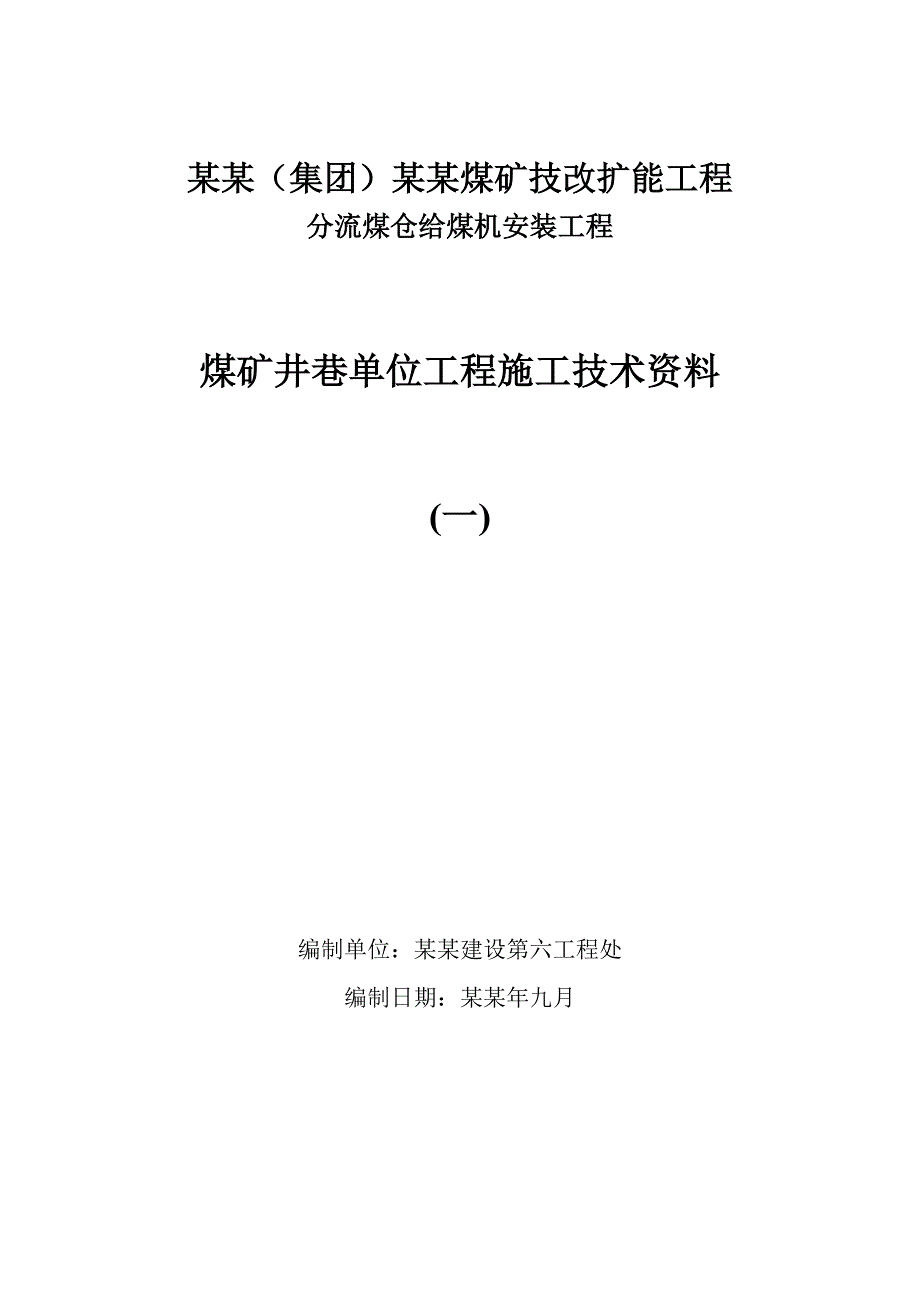 某某（集团）某某煤矿技改扩能工程

分流煤仓给煤机安装工程

煤矿井巷单位工程施工技术资料

(一)

编制单位：某某建设第六工程处

编制日期：某某年九月